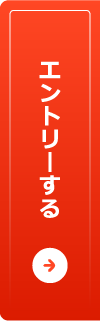 エントリーする